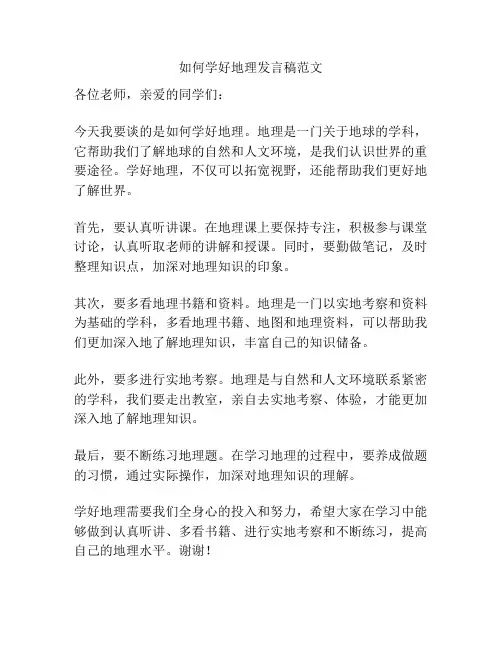 如何学好地理发言稿范文

各位老师，亲爱的同学们：

今天我要谈的是如何学好地理。地理是一门关于地球的学科，它帮助我们了解地球的自然和人文环境，是我们认识世界的重要途径。学好地理，不仅可以拓宽视野，还能帮助我们更好地了解世界。

首先，要认真听讲课。在地理课上要保持专注，积极参与课堂讨论，认真听取老师的讲解和授课。同时，要勤做笔记，及时整理知识点，加深对地理知识的印象。

其次，要多看地理书籍和资料。地理是一门以实地考察和资料为基础的学科，多看地理书籍、地图和地理资料，可以帮助我们更加深入地了解地理知识，丰富自己的知识储备。

此外，要多进行实地考察。地理是与自然和人文环境联系紧密的学科，我们要走出教室，亲自去实地考察、体验，才能更加深入地了解地理知识。

最后，要不断练习地理题。在学习地理的过程中，要养成做题的习惯，通过实际操作，加深对地理知识的理解。

学好地理需要我们全身心的投入和努力，希望大家在学习中能够做到认真听讲、多看书籍、进行实地考察和不断练习，提高自己的地理水平。谢谢！